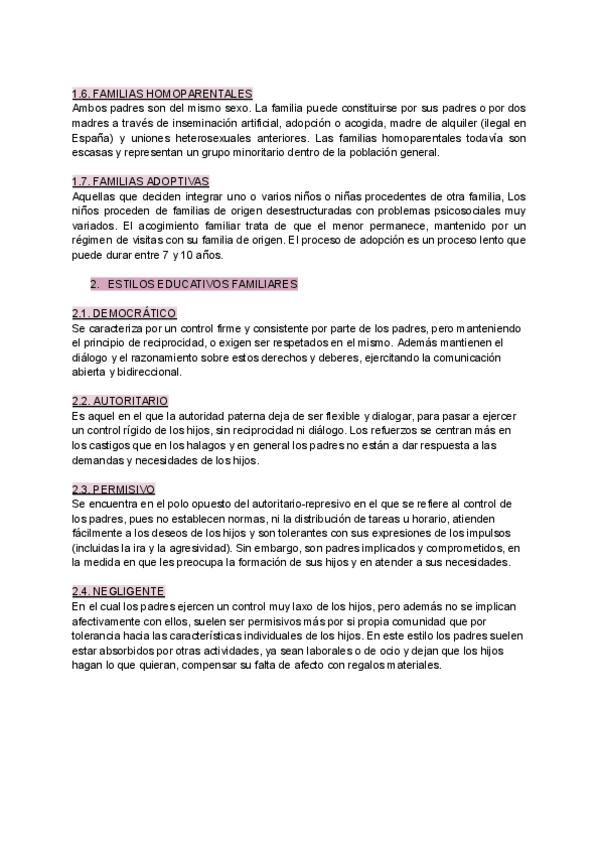 1.6. FAMILIAS HOMOPARENTALES
Ambos padres son del mismo sexo. La familia puede constituirse por sus padres o por dos madres a través de inseminación artificial, adopción o acogida, madre de alquiler (ilegal en España) y uniones heterosexuales anteriores. Las familias homoparentales todavía son escasas y representan un grupo minoritario dentro de la población general.

1.7. FAMILIAS ADOPTIVAS
Aquellas que deciden integrar uno o varios niños o niñas procedentes de otra familia, Los niños proceden de familias de origen desestructuradas con problemas psicosociales muy variados. El acogimiento familiar trata de que el menor permanece, mantenido por un régimen de visitas con su familia de origen. El proceso de adopción es un proceso lento que puede durar entre 7 y 10 años.

2. ESTILOS EDUCATIVOS FAMILIARES

2.1. DEMOCRÁTICO
Se caracteriza por un control firme y consistente por parte de los padres, pero manteniendo el principio de reciprocidad, o exigen ser respetados en el mismo. Además mantienen el diálogo y el razonamiento sobre estos derechos y deberes, ejercitando la comunicación abierta y bidireccional.

2.2. AUTORITARIO
Es aquel en el que la autoridad paterna deja de ser flexible y dialogar, para pasar a ejercer un control rígido de los hijos, sin reciprocidad ni diálogo. Los refuerzos se centran más en los castigos que en los halagos y en general los padres no están a dar respuesta a las demandas y necesidades de los hijos.

2.3. PERMISIVO
Se encuentra en el polo opuesto del autoritario-represivo en el que se refiere al control de los padres, pues no establecen normas, ni la distribución de tareas u horario, atienden fácilmente a los deseos de los hijos y son tolerantes con sus expresiones de los impulsos (incluidas la ira y la agresividad). Sin embargo, son padres implicados y comprometidos, en la medida en que les preocupa la formación de sus hijos y en atender a sus necesidades.

2.4. NEGLIGENTE
En el cual los padres ejercen un control muy laxo de los hijos, pero además no se implican afectivamente con ellos, suelen ser permisivos más por si propia comunidad que por tolerancia hacia las características individuales de los hijos. En este estilo los padres suelen estar absorbidos por otras actividades, ya sean laborales o de ocio y dejan que los hijos hagan lo que quieran, compensar su falta de afecto con regalos materiales.